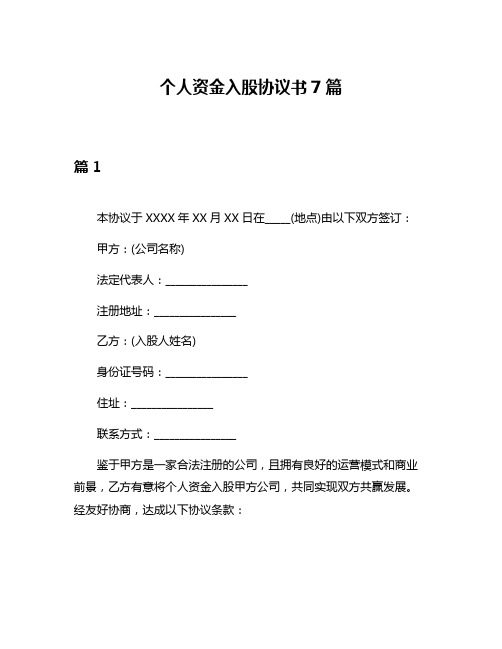 个人资金入股协议书 7 篇

篇 1

本协议于 XXXX 年 XX 月 XX 日在____(地点)由以下双方签订：

甲方：(公司名称)

法定代表人：______________

注册地址：______________

乙方：(入股人姓名)

身份证号码：______________

住址：______________

联系方式：______________

鉴于甲方是一家合法注册的公司，且拥有良好的运营模式和商业前景，乙方有意将个人资金入股甲方公司，共同实现双方共赢发展。经友好协商，达成以下协议条款：